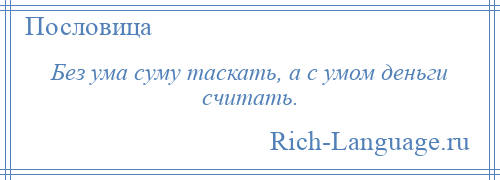 Пословица

Без ума суму таскать, а с умом деньги считать.

Rich-Language.ru